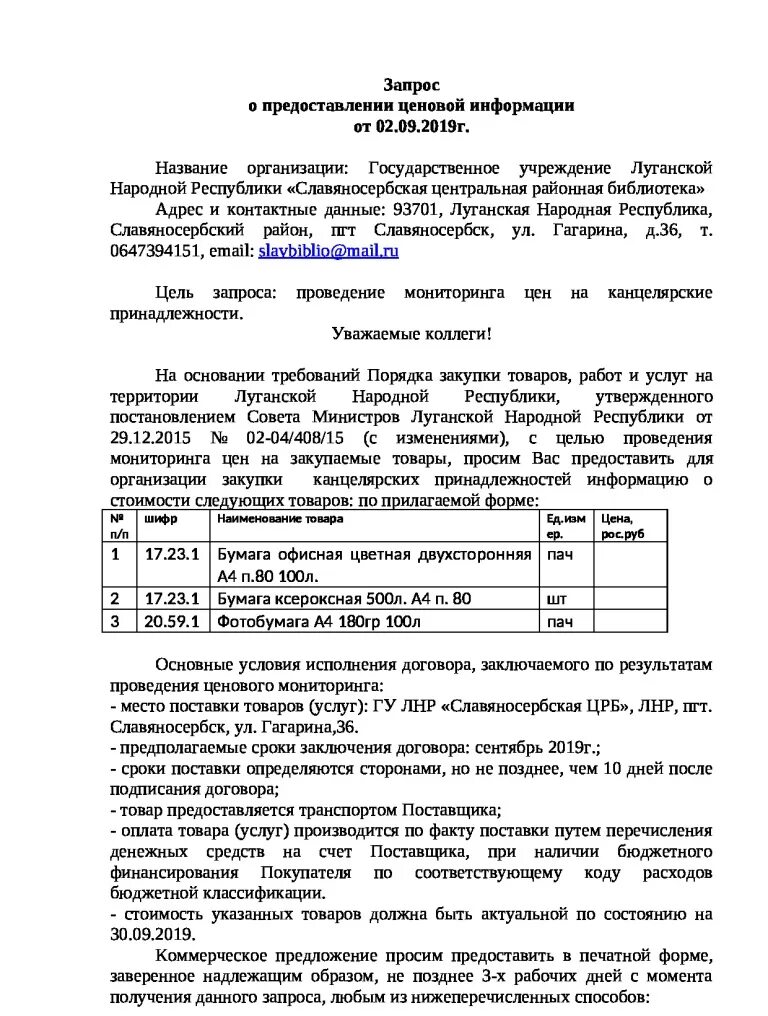 Запрос
о предоставлении ценовой информации
от 02.09.2019г.

Название организации: Государственное учреждение Луганской Народной Республики «Славяносербская центральная районная библиотека»
Адрес и контактные данные: 93701, Луганская Народная Республика, Славяносербский район, пгт Славяносербск, ул. Гагарина, д.36, т. 0647394151, email: slavbiblio@mail.ru

Цель запроса: проведение мониторинга цен на канцелярские принадлежности.
Уважаемые коллеги!

На основании требований Порядка закупки товаров, работ и услуг на территории Луганской Народной Республики, утвержденного постановлением Совета Министров Луганской Народной Республики от 29.12.2015 № 02-04/408/15 (с изменениями), с целью проведения мониторинга цен на закупаемые товары, просим Вас предоставить для организации закупки канцелярских принадлежностей информацию о стоимости следующих товаров: по прилагаемой форме:

| № п/п | шифр | Наименование товара | Ед.изм ер. | Цена, рос.руб |
|---|---|---|---|---|
| 1 | 17.23.1 | Бумага офисная цветная двухсторонняя А4 п.80 100л. | пач | |
| 2 | 17.23.1 | Бумага ксероксная 500л. А4 п. 80 | шт | |
| 3 | 20.59.1 | Фотобумага А4 180гр 100л | пач | |

Основные условия исполнения договора, заключаемого по результатам проведения ценового мониторинга:
- место поставки товаров (услуг): ГУ ЛНР «Славяносербская ЦРБ», ЛНР, пгт. Славяносербск, ул. Гагарина,36.
- предполагаемые сроки заключения договора: сентябрь 2019г.;
- сроки поставки определяются сторонами, но не позднее, чем 10 дней после подписания договора;
- товар предоставляется транспортом Поставщика;
- оплата товара (услуг) производится по факту поставки путем перечисления денежных средств на счет Поставщика, при наличии бюджетного финансирования Покупателя по соответствующему коду расходов бюджетной классификации.
- стоимость указанных товаров должна быть актуальной по состоянию на 30.09.2019.
Коммерческое предложение просим предоставить в печатной форме, заверенное надлежащим образом, не позднее 3-х рабочих дней с момента получения данного запроса, любым из нижеперечисленных способов: